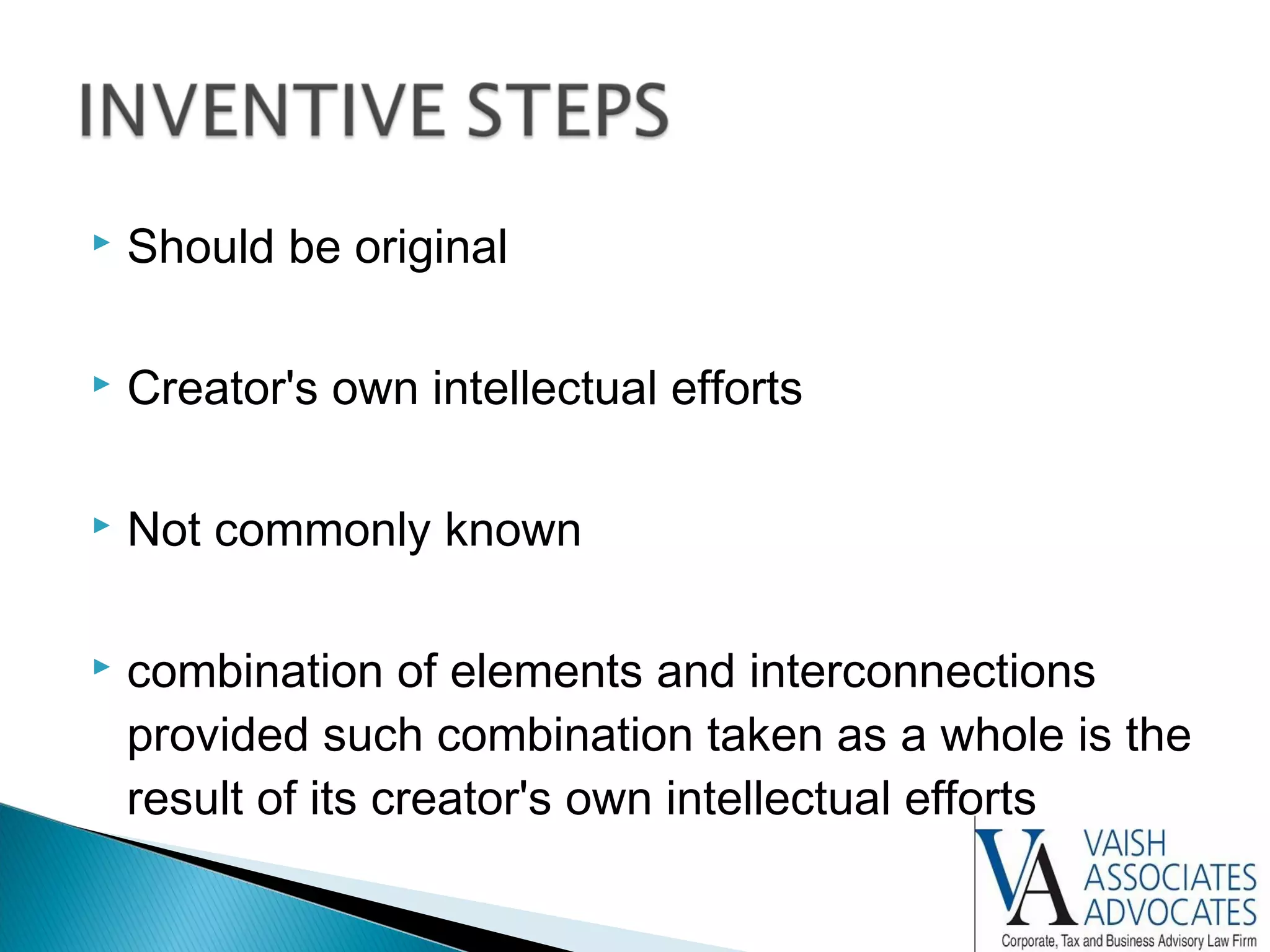 INVENTIVE STEPS

Should be original

Creator's own intellectual efforts

Not commonly known

combination of elements and interconnections provided such combination taken as a whole is the result of its creator's own intellectual efforts

VA
VAISH
ASSOCIATES
ADVOCATES
Corporate, Tax and Business Advisory Law Firm